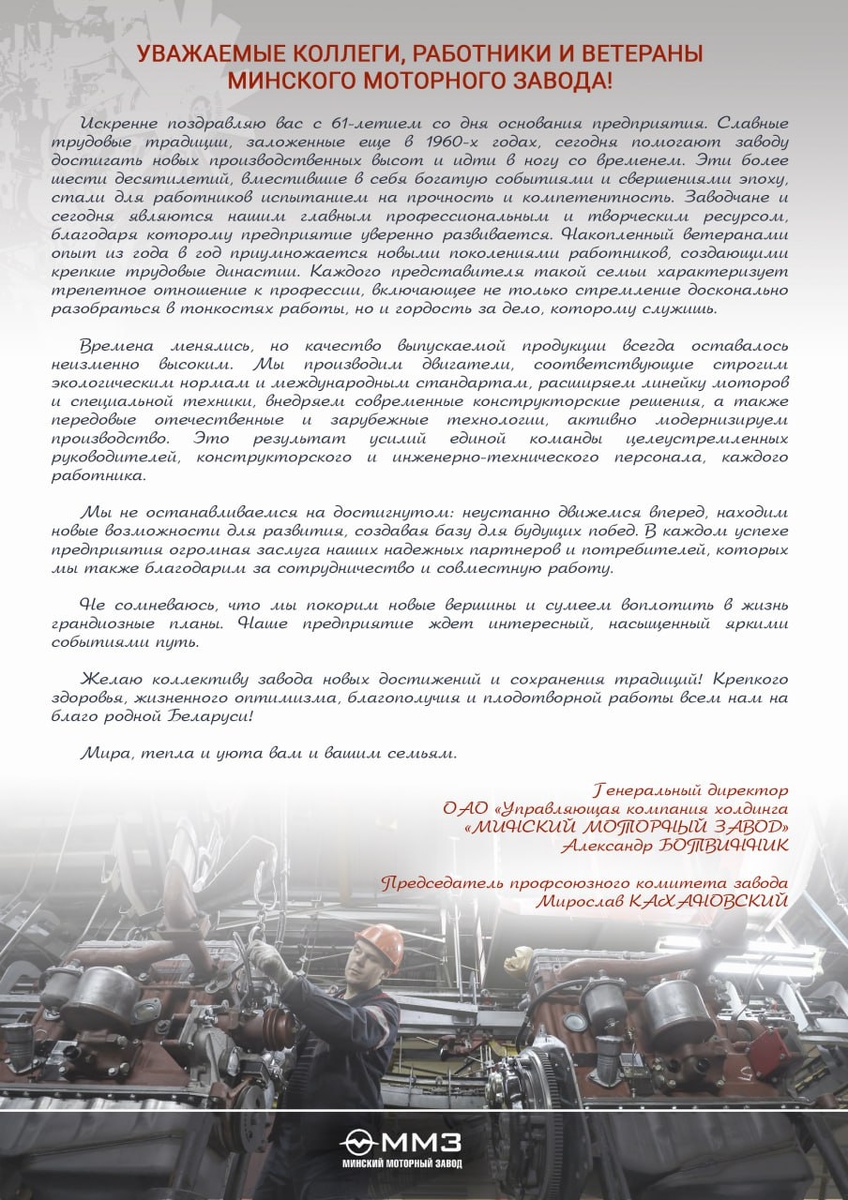 УВАЖАЕМЫЕ КОЛЛЕГИ, РАБОТНИКИ И ВЕТЕРАНЫ МИНСКОГО МОТОРНОГО ЗАВОДА!

Искренне поздравляю вас с 61-летием со дня основания предприятия. Славные трудовые традиции, заложенные еще в 1960-х годах, сегодня помогают заводу достигать новых производственных высот и идти в ногу со временем. Эти более шести десятилетий, вместившие в себя богатую событиями и свершениями эпоху, стали для работников испытанием на прочность и компетентность. Заводчане и сегодня являются нашим главным профессиональным и творческим ресурсом, благодаря которому предприятие уверенно развивается. Накопленный ветеранами опыт из года в год приумножается новыми поколениями работников, создающими крепкие трудовые династии. Каждого представителя такой семьи характеризует трепетное отношение к профессии, включающее не только стремление досконально разобраться в тонкостях работы, но и гордость за дело, которому служишь.

Времена менялись, но качество выпускаемой продукции всегда оставалось неизменно высоким. Мы производим двигатели, соответствующие строгим экологическим нормам и международным стандартам, расширяем линейку моторов и специальной техники, внедряем современные конструкторские решения, а также передовые отечественные и зарубежные технологии, активно модернизируем производство. Это результат усилий единой команды целеустремленных руководителей, конструкторского и инженерно-технического персонала, каждого работника.

Мы не останавливаемся на достигнутом: неустанно движемся вперед, находим новые возможности для развития, создавая базу для будущих побед. В каждом успехе предприятия огромная заслуга наших надежных партнеров и потребителей, которых мы также благодарим за сотрудничество и совместную работу.

Не сомневаюсь, что мы покорим новые вершины и сумеем воплотить в жизнь грандиозные планы. Наше предприятие ждет интересный, насыщенный яркими событиями путь.

Желаю коллективу завода новых достижений и сохранения традиций! Крепкого здоровья, жизненного оптимизма, благополучия и плодотворной работы всем нам на благо родной Беларуси!

Мира, тепла и уюта вам и вашим семьям.

Генеральный директор
ОАО «Управляющая компания холдинга «МИНСКИЙ МОТОРНЫЙ ЗАВОД»
Александр БОТВИННИК

Председатель профсоюзного комитета завода
Мирослав КАХАНОВСКИЙ

ММЗ
МИНСКИЙ МОТОРНЫЙ ЗАВОД